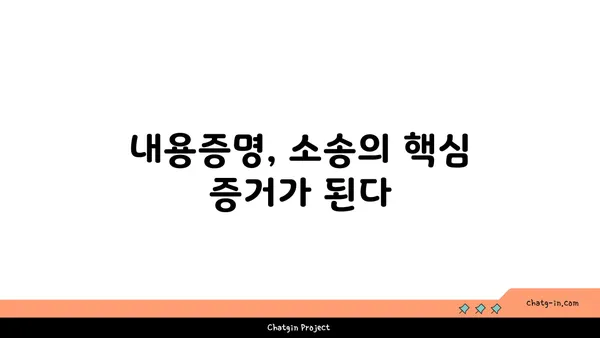 내용증명, 소송의 핵심 증거가 된다

chatg-in.com

Chatgin Project